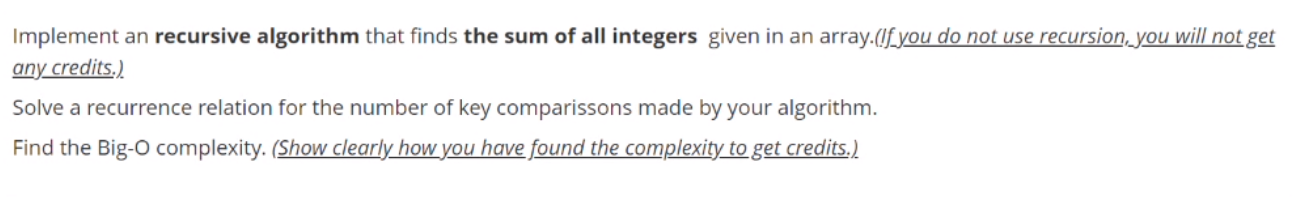 Implement an recursive algorithm that finds the sum of all integers given in an array.(If you do not use recursion, you will not get any credits.)

Solve a recurrence relation for the number of key comparissons made by your algorithm.

Find the Big-O complexity. (Show clearly how you have found the complexity to get credits.)